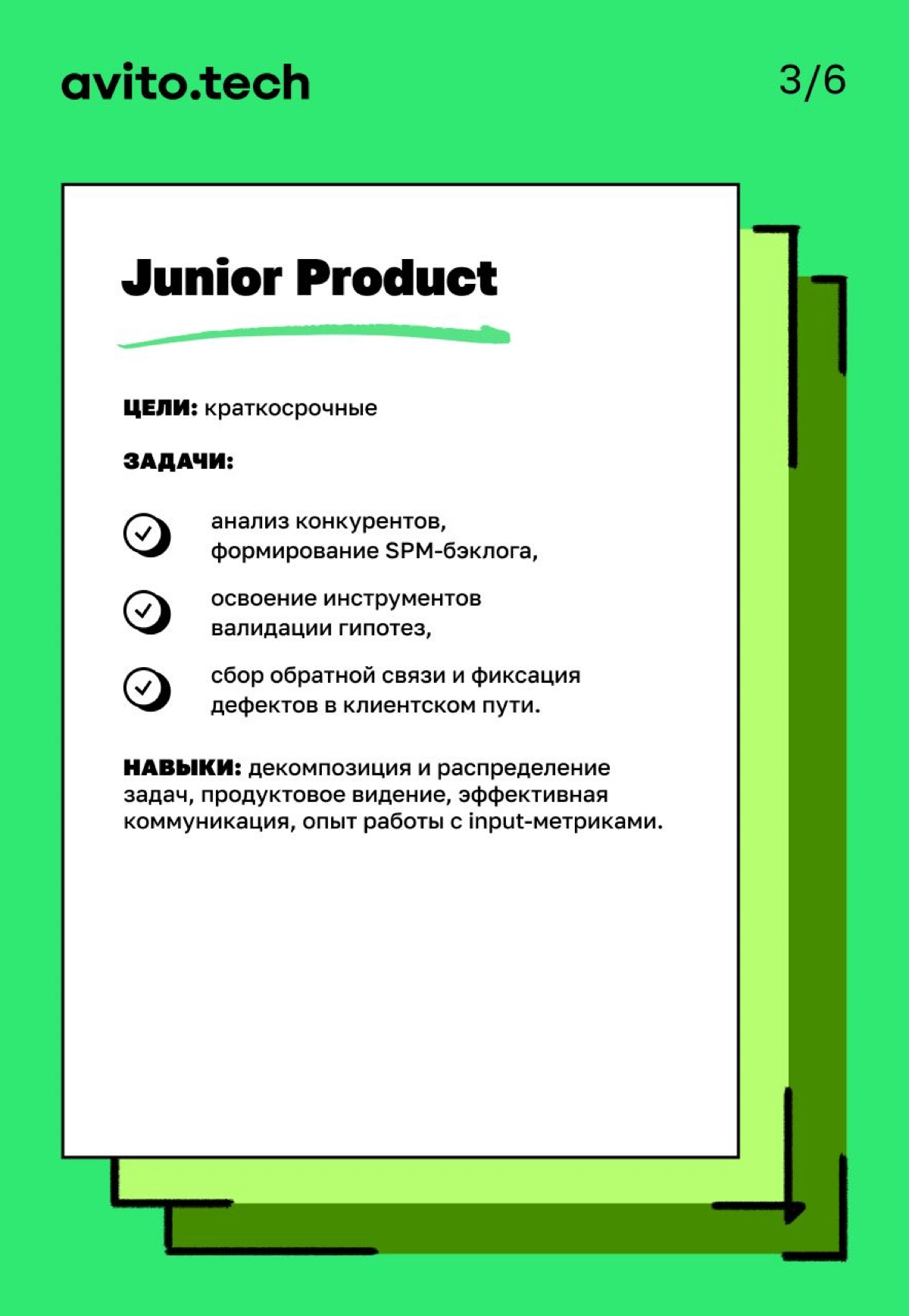 avito.tech

3/6

Junior Product

ЦЕЛИ: краткосрочные

ЗАДАЧИ:

анализ конкурентов, формирование SPM-бэклога,

освоение инструментов валидации гипотез,

сбор обратной связи и фиксация дефектов в клиентском пути.

НАВЫКИ: декомпозиция и распределение задач, продуктовое видение, эффективная коммуникация, опыт работы с input-метриками.